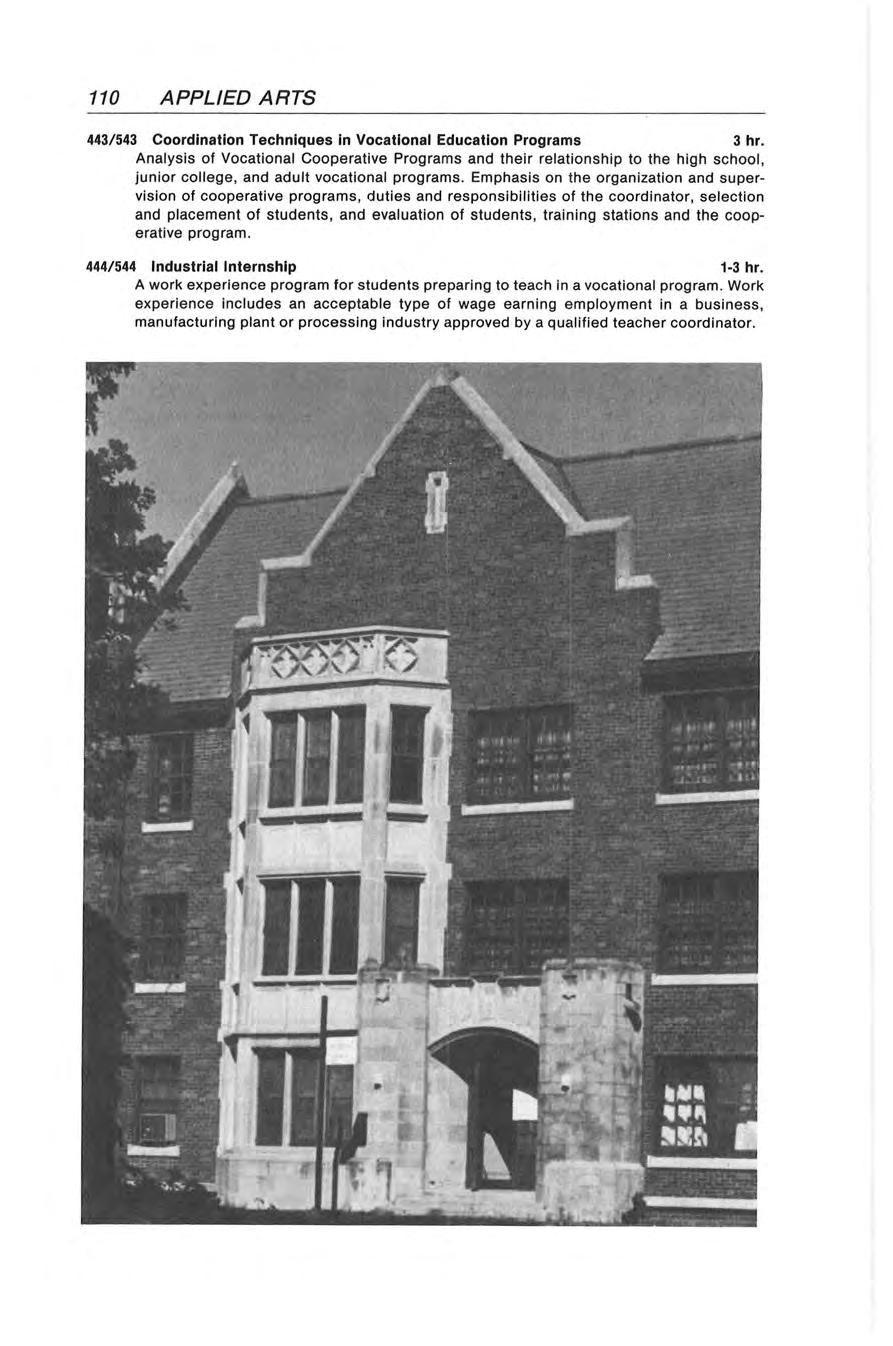 110 APPLIED ARTS

443/543 Coordination Techniques in Vocational Education Programs 3 hr.
Analysis of Vocational Cooperative Programs and their relationship to the high school, junior college, and adult vocational programs. Emphasis on the organization and supervision of cooperative programs, duties and responsibilities of the coordinator, selection and placement of students, and evaluation of students, training stations and the cooperative program.

444/544 Industrial Internship 1-3 hr.
A work experience program for students preparing to teach in a vocational program. Work experience includes an acceptable type of wage earning employment in a business, manufacturing plant or processing industry approved by a qualified teacher coordinator.